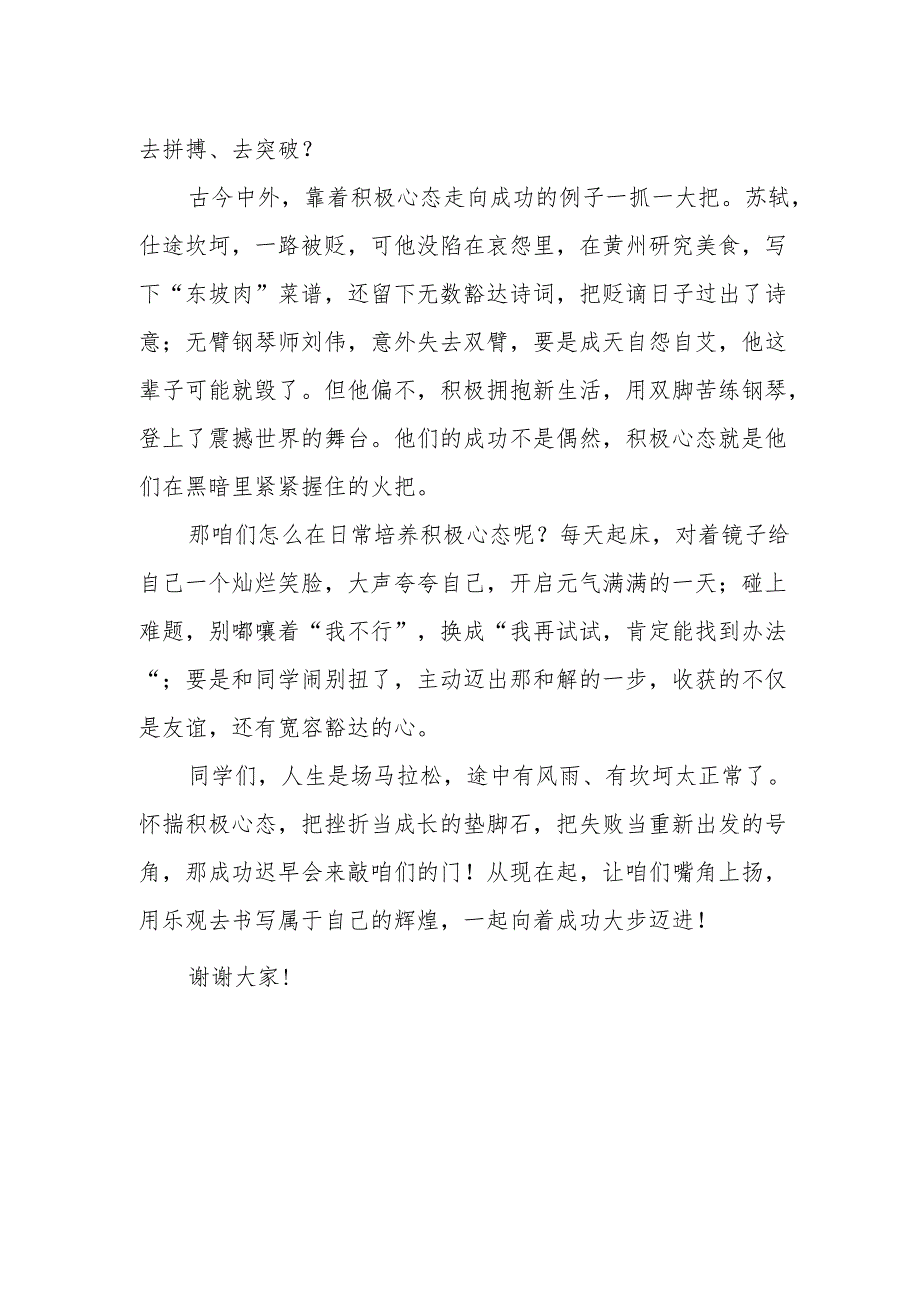 去拼搏、去突破？

古今中外，靠着积极心态走向成功的例子一抓一大把。苏轼，仕途坎坷，一路被贬，可他没陷在哀怨里，在黄州研究美食，写下“东坡肉”菜谱，还留下无数豁达诗词，把贬谪日子过出了诗意；无臂钢琴师刘伟，意外失去双臂，要是成天自怨自艾，他这辈子可能就毁了。但他偏不，积极拥抱新生活，用双脚苦练钢琴，登上了震撼世界的舞台。他们的成功不是偶然，积极心态就是他们在黑暗里紧紧握住的火把。

那咱们怎么在日常培养积极心态呢？每天起床，对着镜子给自己一个灿烂笑脸，大声夸夸自己，开启元气满满的一天；碰上难题，别嘟囔着“我不行”，换成“我再试试，肯定能找到办法“；要是和同学闹别扭了，主动迈出那和解的一步，收获的不仅是友谊，还有宽容豁达的心。

同学们，人生是场马拉松，途中有风雨、有坎坷太正常了。怀揣积极心态，把挫折当成长的垫脚石，把失败当重新出发的号角，那成功迟早会来敲咱们的门！从现在起，让咱们嘴角上扬，用乐观去书写属于自己的辉煌，一起向着成功大步迈进！

谢谢大家！